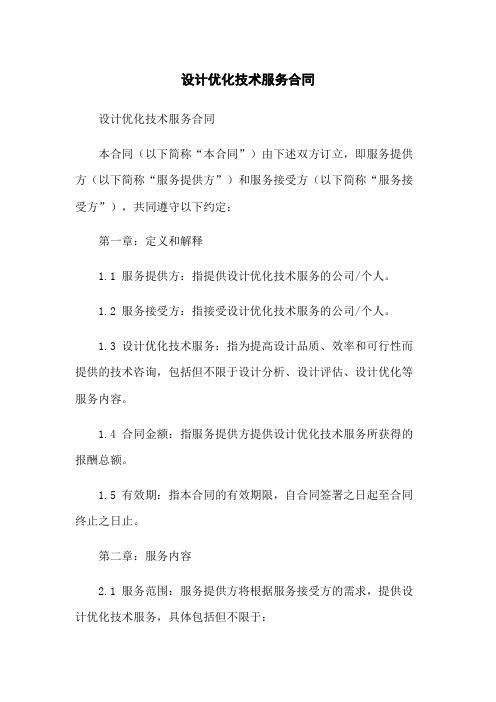 设计优化技术服务合同

设计优化技术服务合同

本合同（以下简称“本合同”）由下述双方订立，即服务提供方（以下简称“服务提供方”）和服务接受方（以下简称“服务接受方”），共同遵守以下约定：

第一章：定义和解释

1.1 服务提供方：指提供设计优化技术服务的公司/个人。

1.2 服务接受方：指接受设计优化技术服务的公司/个人。

1.3 设计优化技术服务：指为提高设计品质、效率和可行性而提供的技术咨询，包括但不限于设计分析、设计评估、设计优化等服务内容。

1.4 合同金额：指服务提供方提供设计优化技术服务所获得的报酬总额。

1.5 有效期：指本合同的有效期限，自合同签署之日起至合同终止之日止。

第二章：服务内容

2.1 服务范围：服务提供方将根据服务接受方的需求，提供设计优化技术服务，具体包括但不限于：